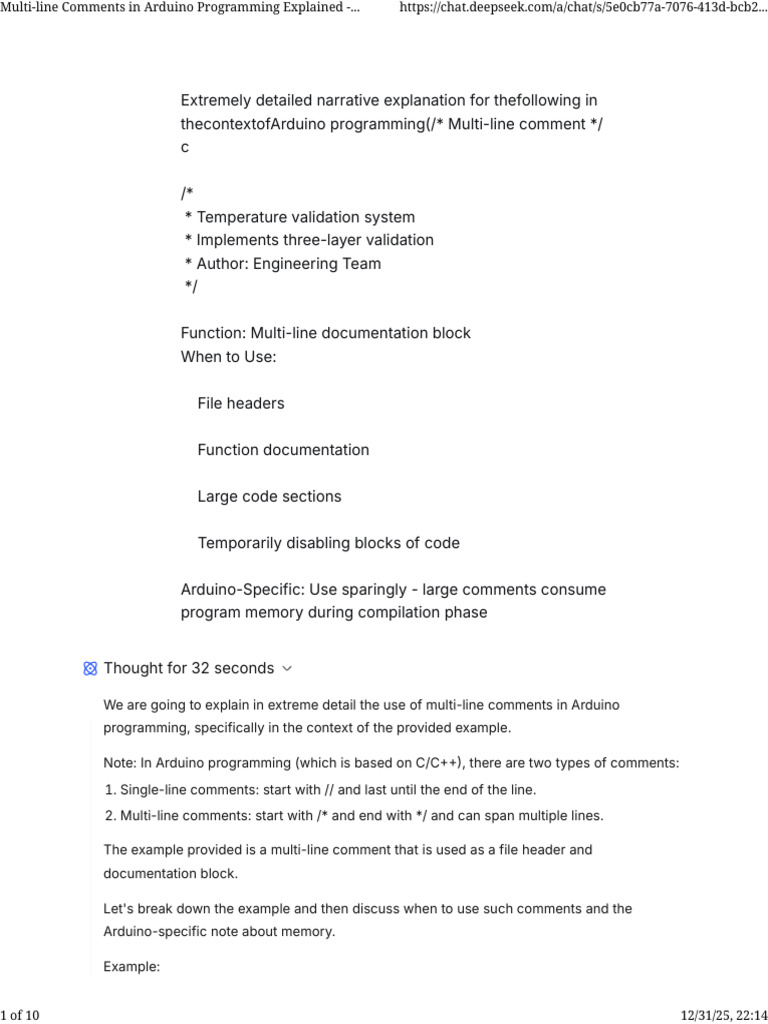 Multi-line Comments in Arduino Programming Explained -... https://chat.deepseek.com/a/chat/s/5e0cb77a-7076-413d-bcb2...

Extremely detailed narrative explanation for thefollowing in thecontextofArduino programming(/* Multi-line comment */ c

/*
 * Temperature validation system
 * Implements three-layer validation
 * Author: Engineering Team
 */

Function: Multi-line documentation block
When to Use:

File headers

Function documentation

Large code sections

Temporarily disabling blocks of code

Arduino-Specific: Use sparingly - large comments consume program memory during compilation phase

Thought for 32 seconds

We are going to explain in extreme detail the use of multi-line comments in Arduino programming, specifically in the context of the provided example.

Note: In Arduino programming (which is based on C/C++), there are two types of comments:

1. Single-line comments: start with // and last until the end of the line.
2. Multi-line comments: start with /* and end with */ and can span multiple lines.

The example provided is a multi-line comment that is used as a file header and documentation block.

Let's break down the example and then discuss when to use such comments and the Arduino-specific note about memory.

Example:

1 of 10 12/31/25, 22:14